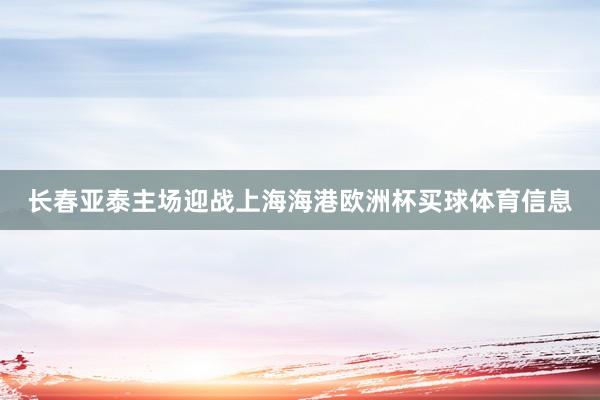 长春亚泰主场迎战上海海港欧洲杯买球体育信息